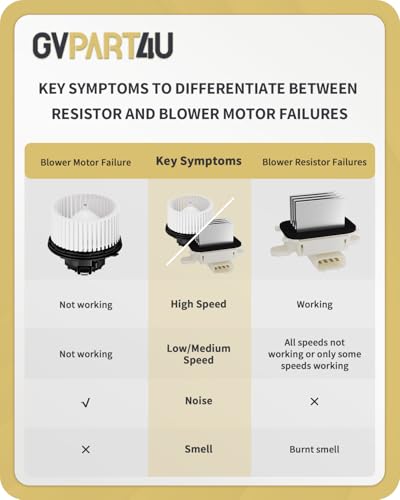 GVPART4U

KEY SYMPTOMS TO DIFFERENTIATE BETWEEN RESISTOR AND BLOWER MOTOR FAILURES

| Blower Motor Failure | Key Symptoms | Blower Resistor Failures |
|---|---|---|
| Not working | High Speed | Working |
| Not working | Low/Medium Speed | All speeds not working or only some speeds working |
| √ | Noise | × |
| × | Smell | Burnt smell |